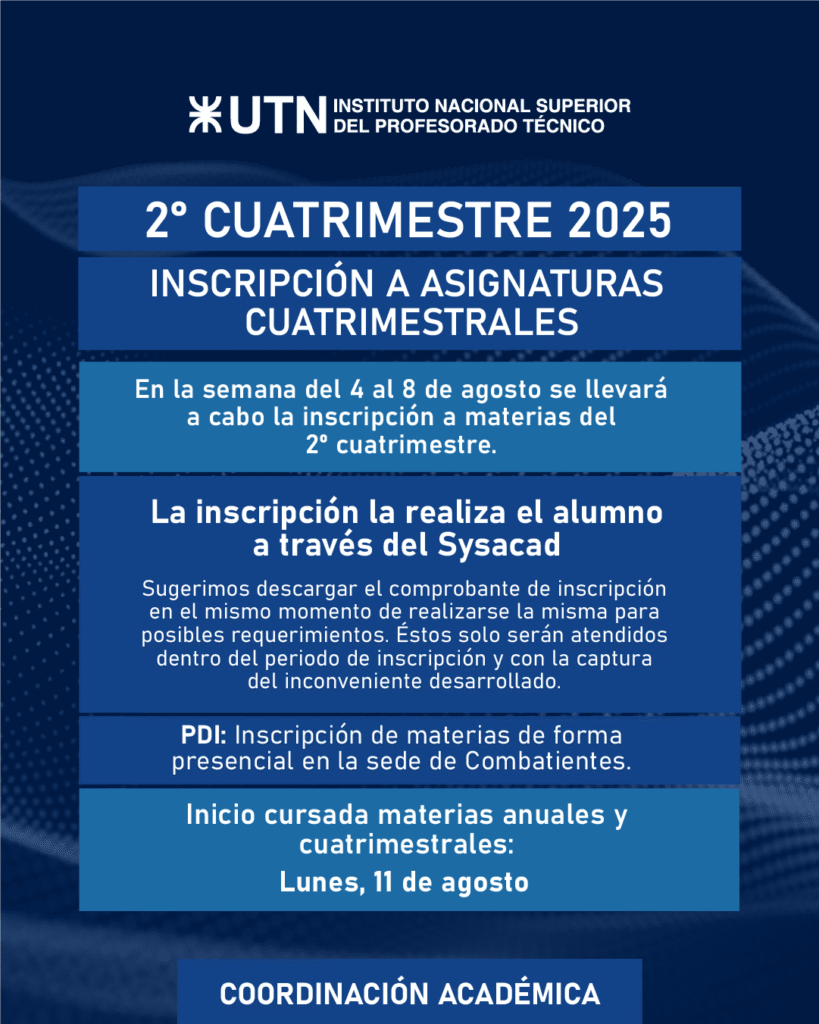 UTN INSTITUTO NACIONAL SUPERIOR DEL PROFESORADO TÉCNICO

2º CUATRIMESTRE 2025

INSCRIPCIÓN A ASIGNATURAS CUATRIMESTRALES

En la semana del 4 al 8 de agosto se llevará a cabo la inscripción a materias del 2º cuatrimestre.

La inscripción la realiza el alumno a través del Sysacad

Sugerimos descargar el comprobante de inscripción en el mismo momento de realizarse la misma para posibles requerimientos. Éstos solo serán atendidos dentro del periodo de inscripción y con la captura del inconveniente desarrollado.

PDI: Inscripción de materias de forma presencial en la sede de Combatientes.

Inicio cursada materias anuales y cuatrimestrales:

Lunes, 11 de agosto

COORDINACIÓN ACADÉMICA